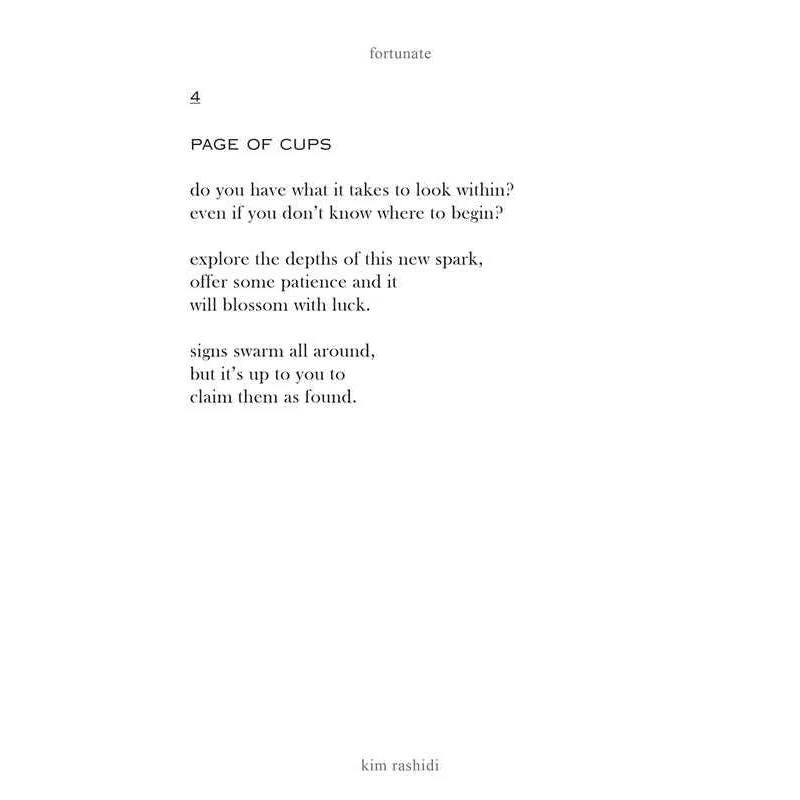 fortunate

4

PAGE OF CUPS

do you have what it takes to look within?
even if you don't know where to begin?

explore the depths of this new spark,
offer some patience and it
will blossom with luck.

signs swarm all around,
but it's up to you to
claim them as found.

kim rashidi